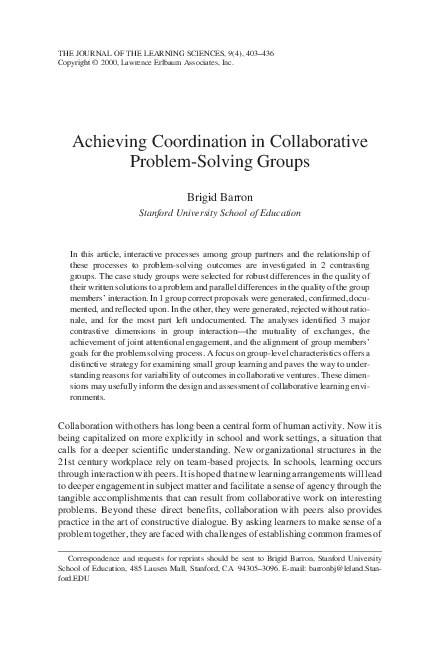 THE JOURNAL OF THE LEARNING SCIENCES, 9(4), 403–436
Copyright © 2000, Lawrence Erlbaum Associates, Inc.

Achieving Coordination in Collaborative Problem-Solving Groups

Brigid Barron
Stanford University School of Education

In this article, interactive processes among group partners and the relationship of these processes to problem-solving outcomes are investigated in 2 contrasting groups. The case study groups were selected for robust differences in the quality of their written solutions to a problem and parallel differences in the quality of the group members' interaction. In 1 group correct proposals were generated, confirmed, documented, and reflected upon. In the other, they were generated, rejected without rationale, and for the most part left undocumented. The analyses identified 3 major contrastive dimensions in group interaction—the mutuality of exchanges, the achievement of joint attentional engagement, and the alignment of group members' goals for the problem solving process. A focus on group-level characteristics offers a distinctive strategy for examining small group learning and paves the way to understanding reasons for variability of outcomes in collaborative ventures. These dimensions may usefully inform the design and assessment of collaborative learning environments.

Collaboration with others has long been a central form of human activity. Now it is being capitalized on more explicitly in school and work settings, a situation that calls for a deeper scientific understanding. New organizational structures in the 21st century workplace rely on team-based projects. In schools, learning occurs through interaction with peers. It is hoped that new learning arrangements will lead to deeper engagement in subject matter and facilitate a sense of agency through the tangible accomplishments that can result from collaborative work on interesting problems. Beyond these direct benefits, collaboration with peers also provides practice in the art of constructive dialogue. By asking learners to make sense of a problem together, they are faced with challenges of establishing common frames of

Correspondence and requests for reprints should be sent to Brigid Barron, Stanford University School of Education, 485 Lausen Mall, Stanford, CA 94305–3096. E-mail: barronbj@leland.Stanford.EDU